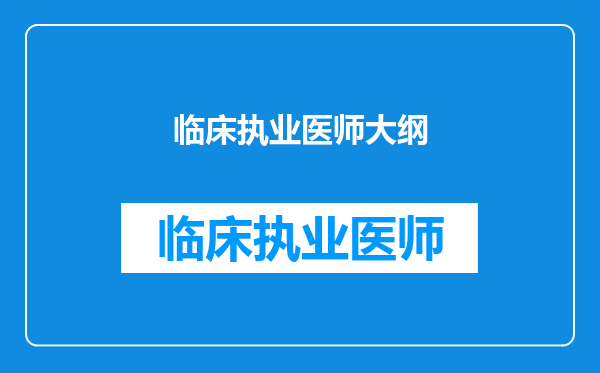 临床执业医师大纲

临床执业医师